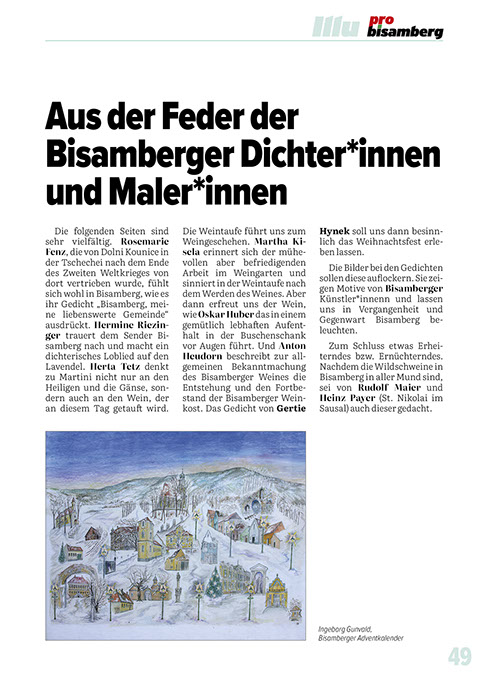 Illu pro bisamberg

Aus der Feder der Bisamberger Dichter*innen und Maler*innen

Die folgenden Seiten sind sehr vielfältig. Rosemarie Fenz, die von Dolni Kounice in der Tschechei nach dem Ende des Zweiten Weltkrieges von dort vertrieben wurde, fühlt sich wohl in Bisamberg, wie es ihr Gedicht „Bisamberg, meine liebenswerte Gemeinde" ausdrückt. Hermine Riezinger trauert dem Sender Bisamberg nach und macht ein dichterisches Loblied auf den Lavendel. Herta Tetz denkt zu Martini nicht nur an den Heiligen und die Gänse, sondern auch an den Wein, der an diesem Tag getauft wird.

Die Weintaufe führt uns zum Weingeschehen. Martha Kisela erinnert sich der mühevollen aber befriedigenden Arbeit im Weingarten und sinniert in der Weintaufe nach dem Werden des Weines. Aber dann erfreut uns der Wein, wie Oskar Huber das in einem gemütlich lebhaften Aufenthalt in der Buschenschank vor Augen führt. Und Anton Heudorn beschreibt zur allgemeinen Bekanntmachung des Bisamberger Weines die Entstehung und den Fortbestand der Bisamberger Weinkost. Das Gedicht von Gertie Hynek soll uns dann besinnlich das Weihnachtsfest erleben lassen.

Die Bilder bei den Gedichten sollen diese auflockern. Sie zeigen Motive von Bisamberger Künstler*innenn und lassen uns in Vergangenheit und Gegenwart Bisamberg beleuchten.

Zum Schluss etwas Erheiterndes bzw. Ernüchterndes. Nachdem die Wildschweine in Bisamberg in aller Mund sind, sei von Rudolf Maier und Heinz Payer (St. Nikolai im Sausal) auch dieser gedacht.

Ingeborg Gunvald, Bisamberger Adventkalender

49